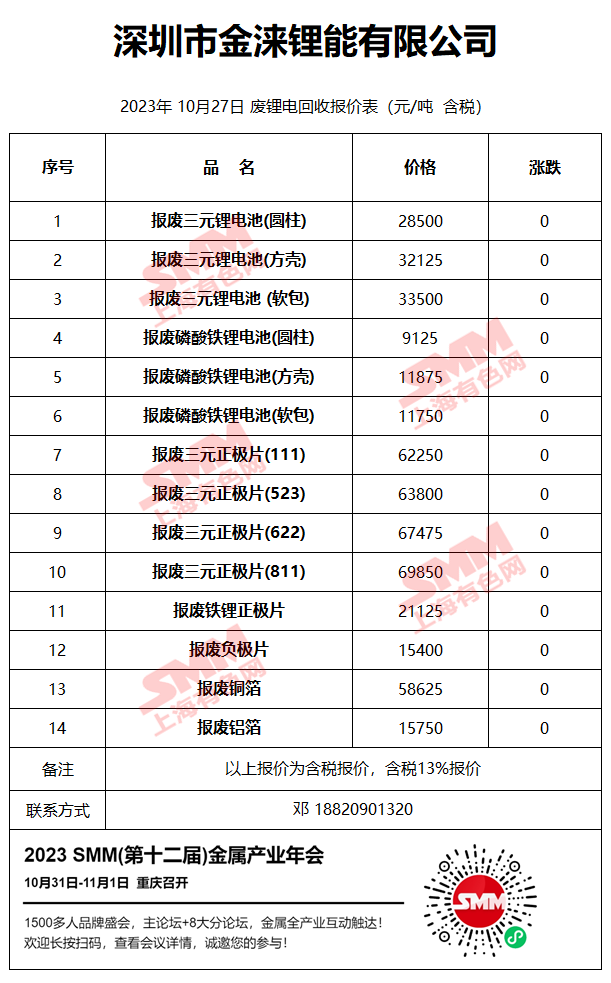 深圳市金涞锂能有限公司

2023年 10月27日 废锂电回收报价表（元/吨 含税）

| 序号 | 品 名 | 价格 | 涨跌 |
|---|---|---|---|
| 1 | 报废三元锂电池(圆柱) | 28500 | 0 |
| 2 | 报废三元锂电池(方壳) | 32125 | 0 |
| 3 | 报废三元锂电池 (软包) | 33500 | 0 |
| 4 | 报废磷酸铁锂电池(圆柱) | 9125 | 0 |
| 5 | 报废磷酸铁锂电池(方壳) | 11875 | 0 |
| 6 | 报废磷酸铁锂电池(软包) | 11750 | 0 |
| 7 | 报废三元正极片(111) | 62250 | 0 |
| 8 | 报废三元正极片(523) | 63800 | 0 |
| 9 | 报废三元正极片(622) | 67475 | 0 |
| 10 | 报废三元正极片(811) | 69850 | 0 |
| 11 | 报废铁锂正极片 | 21125 | 0 |
| 12 | 报废负极片 | 15400 | 0 |
| 13 | 报废铜箔 | 58625 | 0 |
| 14 | 报废铝箔 | 15750 | 0 |
| 备注 | 以上报价为含税报价，含税13%报价 | | |
| 联系方式 | 邓 18820901320 | | |

SMM 上海有色网

2023 SMM(第十二届)金属产业年会

10月31日-11月1日 重庆召开

1500多人品牌盛会，主论坛+8大分论坛，金属全产业互动触达！
欢迎长按扫码，查看会议详情，诚邀您的参与！

SMM